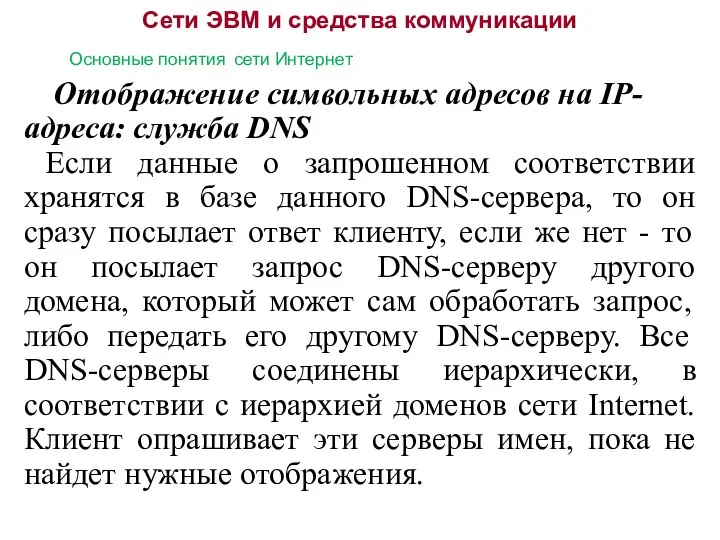 Сети ЭВМ и средства коммуникации

Основные понятия сети Интернет

Отображение символьных адресов на IP-адреса: служба DNS

Если данные о запрошенном соответствии хранятся в базе данного DNS-сервера, то он сразу посылает ответ клиенту, если же нет - то он посылает запрос DNS-серверу другого домена, который может сам обработать запрос, либо передать его другому DNS-серверу. Все DNS-серверы соединены иерархически, в соответствии с иерархией доменов сети Internet. Клиент опрашивает эти серверы имен, пока не найдет нужные отображения.